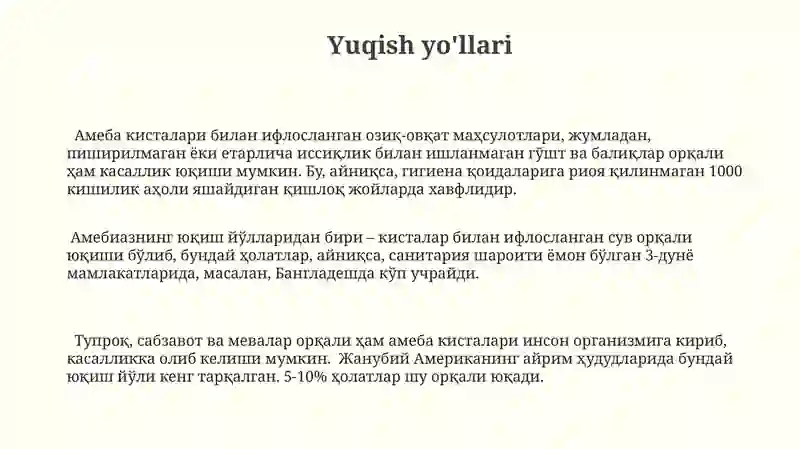 Yuqish yo'llari

Амеба кисталари билан ифлосланган озиқ-овқат маҳсулотлари, жумладан, пиширилмаган ёки етарлича иссиқлик билан ишланмаган гўшт ва балиқлар орқали ҳам касаллик юқиши мумкин. Бу, айниқса, гигиена қоидаларига риоя қилинмаган 1000 кишилик аҳоли яшайдиган қишлоқ жойларда хавфлидир.

Амебиазнинг юқиш йўлларидан бири – кисталар билан ифлосланган сув орқали юқиши бўлиб, бундай ҳолатлар, айниқса, санитария шароити ёмон бўлган 3-дунё мамлакатларида, масалан, Бангладешда кўп учрайди.

Тупроқ, сабзавот ва мевалар орқали ҳам амеба кисталари инсон организмига кириб, касалликка олиб келиши мумкин. Жанубий Американинг айрим ҳудудларида бундай юқиш йўли кенг тарқалган. 5-10% ҳолатлар шу орқали юқади.